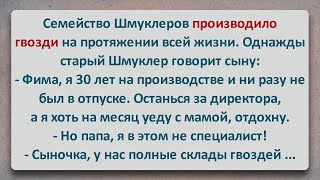 Семейство Шмуклеров производило гвозди на протяжении всей жизни. Однажды старый Шмуклер говорит сыну:
- Фима, я 30 лет на производстве и ни разу не был в отпуске. Останься за директора, а я хоть на месяц уеду с мамой, отдохну.
- Но папа, я в этом не специалист!
- Сыночка, у нас полные склады гвоздей ...